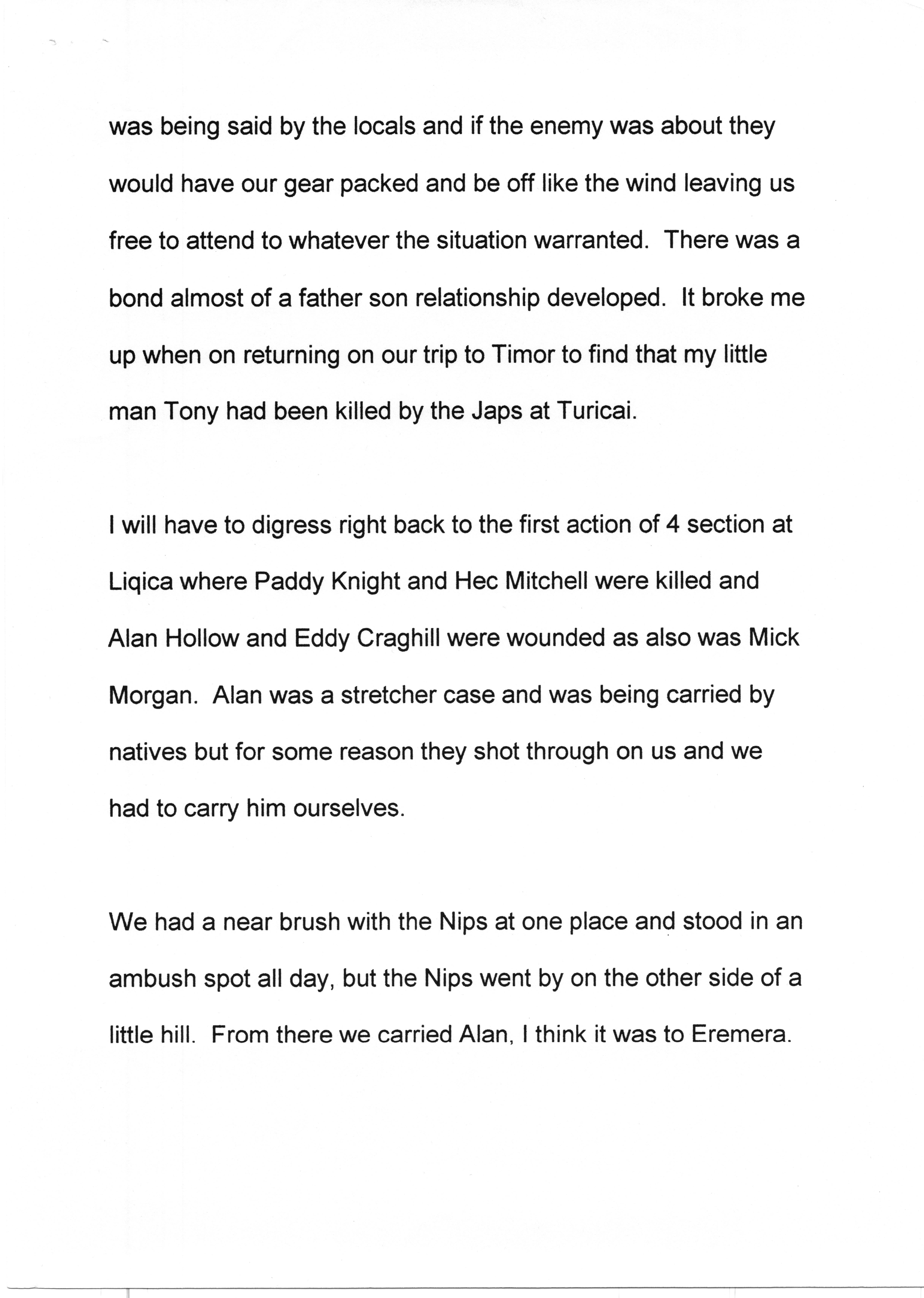 was being said by the locals and if the enemy was about they would have our gear packed and be off like the wind leaving us free to attend to whatever the situation warranted. There was a bond almost of a father son relationship developed. It broke me up when on returning on our trip to Timor to find that my little man Tony had been killed by the Japs at Turicai.

I will have to digress right back to the first action of 4 section at Liqica where Paddy Knight and Hec Mitchell were killed and Alan Hollow and Eddy Craghill were wounded as also was Mick Morgan. Alan was a stretcher case and was being carried by natives but for some reason they shot through on us and we had to carry him ourselves.

We had a near brush with the Nips at one place and stood in an ambush spot all day, but the Nips went by on the other side of a little hill. From there we carried Alan, I think it was to Eremera.